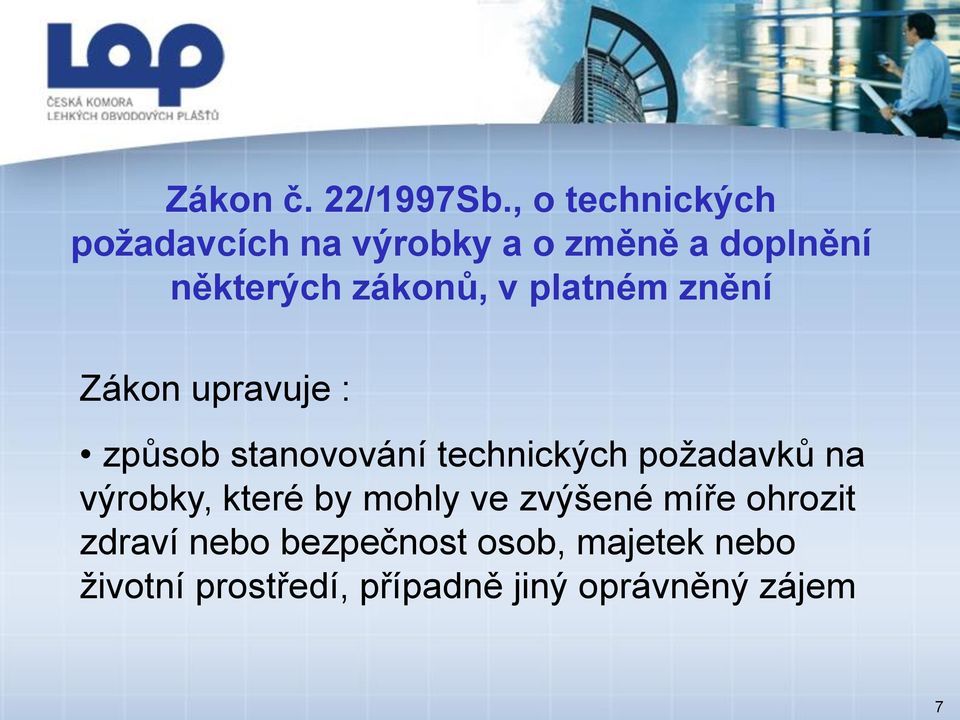 LOP
ČESKÁ KOMORA
LEHKÝCH OBVODOVÝCH PLÁŠŤŮ

Zákon č. 22/1997Sb., o technických požadavcích na výrobky a o změně a doplnění některých zákonů, v platném znění

Zákon upravuje :

• způsob stanovování technických požadavků na výrobky, které by mohly ve zvýšené míře ohrozit zdraví nebo bezpečnost osob, majetek nebo životní prostředí, případně jiný oprávněný zájem

7